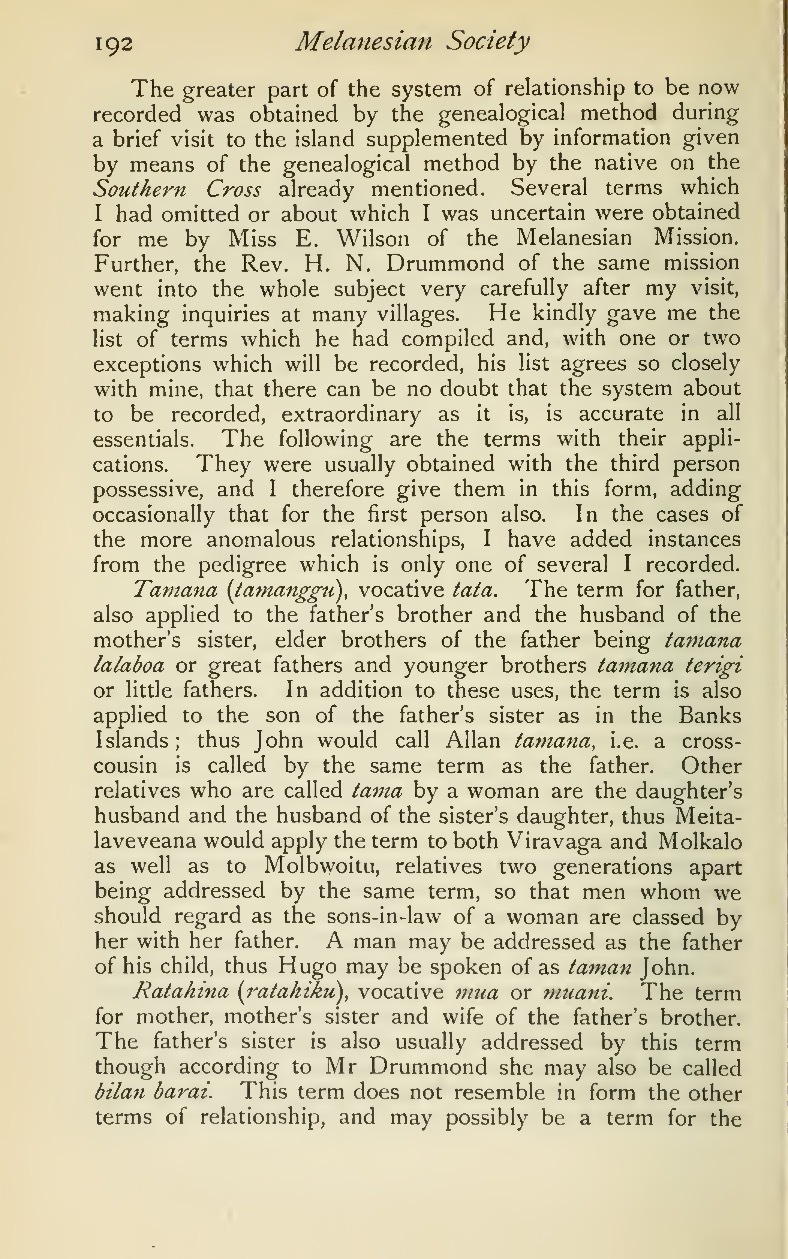 192 Melanesian Society

The greater part of the system of relationship to be now recorded was obtained by the genealogical method during a brief visit to the island supplemented by information given by means of the genealogical method by the native on the Southern Cross already mentioned. Several terms which I had omitted or about which I was uncertain were obtained for me by Miss E. Wilson of the Melanesian Mission. Further, the Rev. H. N. Drummond of the same mission went into the whole subject very carefully after my visit, making inquiries at many villages. He kindly gave me the list of terms which he had compiled and, with one or two exceptions which will be recorded, his list agrees so closely with mine, that there can be no doubt that the system about to be recorded, extraordinary as it is, is accurate in all essentials. The following are the terms with their applications. They were usually obtained with the third person possessive, and I therefore give them in this form, adding occasionally that for the first person also. In the cases of the more anomalous relationships, I have added instances from the pedigree which is only one of several I recorded.

Tamana (tamanggu), vocative tata. The term for father, also applied to the father's brother and the husband of the mother's sister, elder brothers of the father being tamana lalaboa or great fathers and younger brothers tamana terigi or little fathers. In addition to these uses, the term is also applied to the son of the father's sister as in the Banks Islands; thus John would call Allan tamana, i.e. a cross-cousin is called by the same term as the father. Other relatives who are called tama by a woman are the daughter's husband and the husband of the sister's daughter, thus Meitalaveveana would apply the term to both Viravaga and Molkalo as well as to Molbwoitu, relatives two generations apart being addressed by the same term, so that men whom we should regard as the sons-in-law of a woman are classed by her with her father. A man may be addressed as the father of his child, thus Hugo may be spoken of as taman John.

Ratahina (ratahiku), vocative mua or muani. The term for mother, mother's sister and wife of the father's brother. The father's sister is also usually addressed by this term though according to Mr Drummond she may also be called bilan barai. This term does not resemble in form the other terms of relationship, and may possibly be a term for the